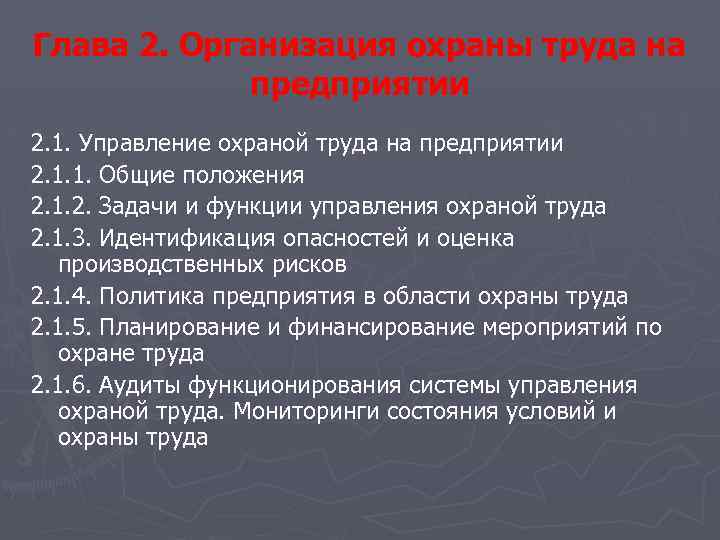 Глава 2. Организация охраны труда на предприятии

2.1. Управление охраной труда на предприятии

2.1.1. Общие положения

2.1.2. Задачи и функции управления охраной труда

2.1.3. Идентификация опасностей и оценка производственных рисков

2.1.4. Политика предприятия в области охраны труда

2.1.5. Планирование и финансирование мероприятий по охране труда

2.1.6. Аудиты функционирования системы управления охраной труда. Мониторинги состояния условий и охраны труда